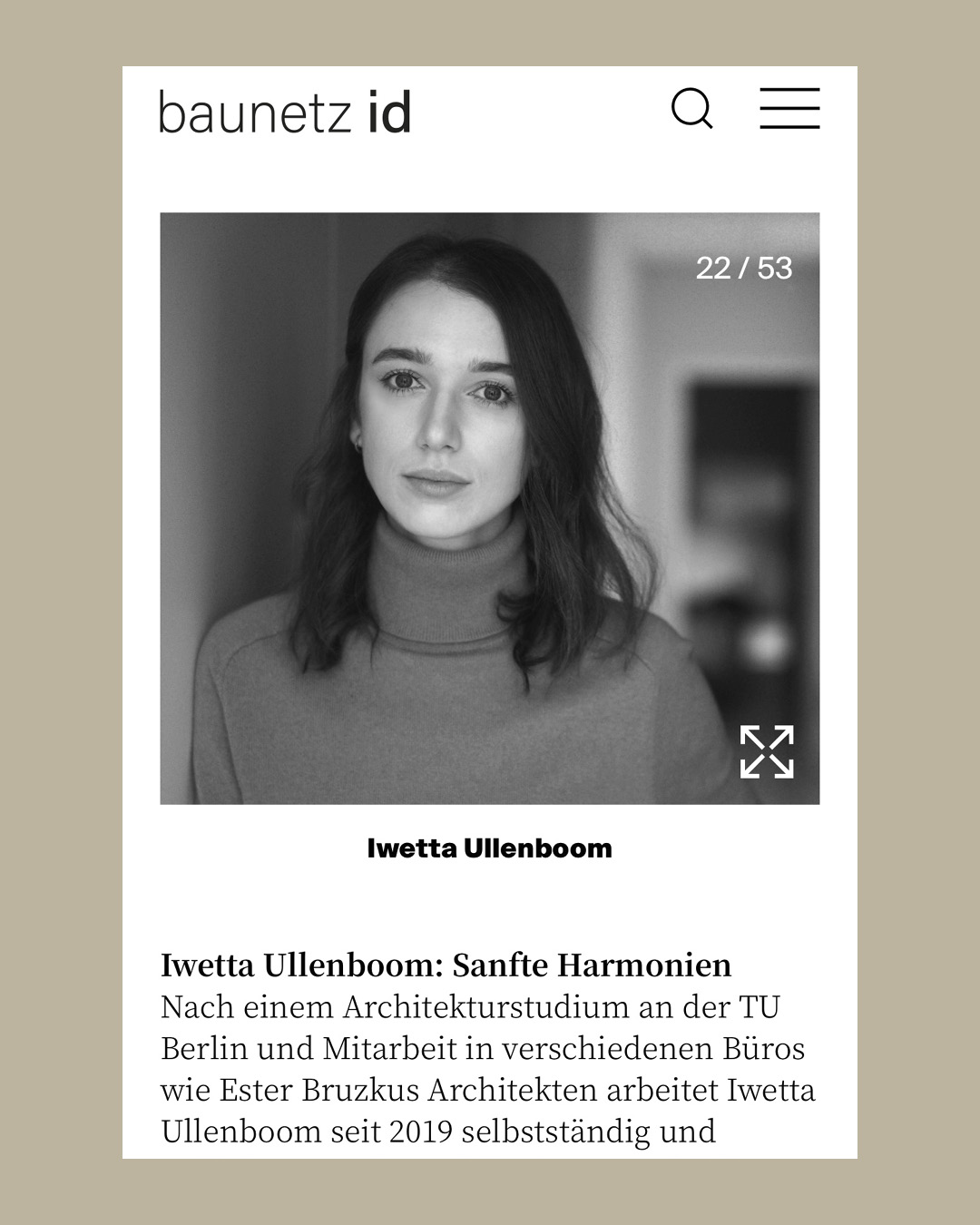 baunetz id

22 / 53

Iwetta Ullenboom

Iwetta Ullenboom: Sanfte Harmonien
Nach einem Architekturstudium an der TU Berlin und Mitarbeit in verschiedenen Büros wie Ester Bruzkus Architekten arbeitet Iwetta Ullenboom seit 2019 selbstständig und